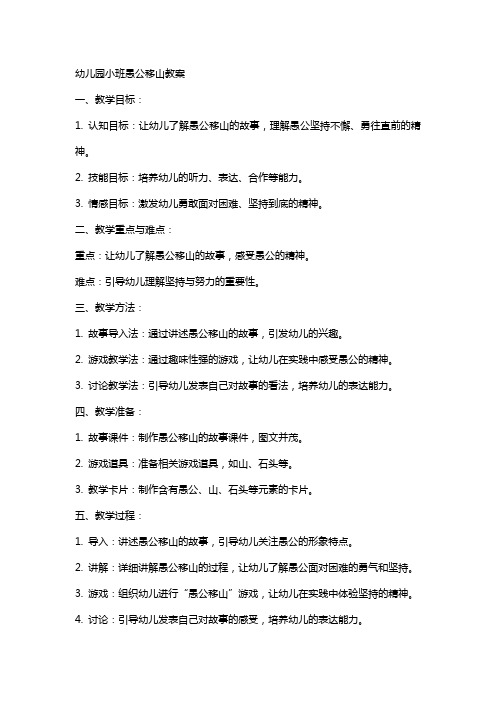 幼儿园小班愚公移山教案

一、教学目标：

1. 认知目标：让幼儿了解愚公移山的故事，理解愚公坚持不懈、勇往直前的精神。

2. 技能目标：培养幼儿的听力、表达、合作等能力。

3. 情感目标：激发幼儿勇敢面对困难、坚持到底的精神。

二、教学重点与难点：

重点：让幼儿了解愚公移山的故事，感受愚公的精神。

难点：引导幼儿理解坚持与努力的重要性。

三、教学方法：

1. 故事导入法：通过讲述愚公移山的故事，引发幼儿的兴趣。

2. 游戏教学法：通过趣味性强的游戏，让幼儿在实践中感受愚公的精神。

3. 讨论教学法：引导幼儿发表自己对故事的看法，培养幼儿的表达能力。

四、教学准备：

1. 故事课件：制作愚公移山的故事课件，图文并茂。

2. 游戏道具：准备相关游戏道具，如山、石头等。

3. 教学卡片：制作含有愚公、山、石头等元素的卡片。

五、教学过程：

1. 导入：讲述愚公移山的故事，引导幼儿关注愚公的形象特点。

2. 讲解：详细讲解愚公移山的过程，让幼儿了解愚公面对困难的勇气和坚持。

3. 游戏：组织幼儿进行“愚公移山”游戏，让幼儿在实践中体验坚持的精神。

4. 讨论：引导幼儿发表自己对故事的感受，培养幼儿的表达能力。